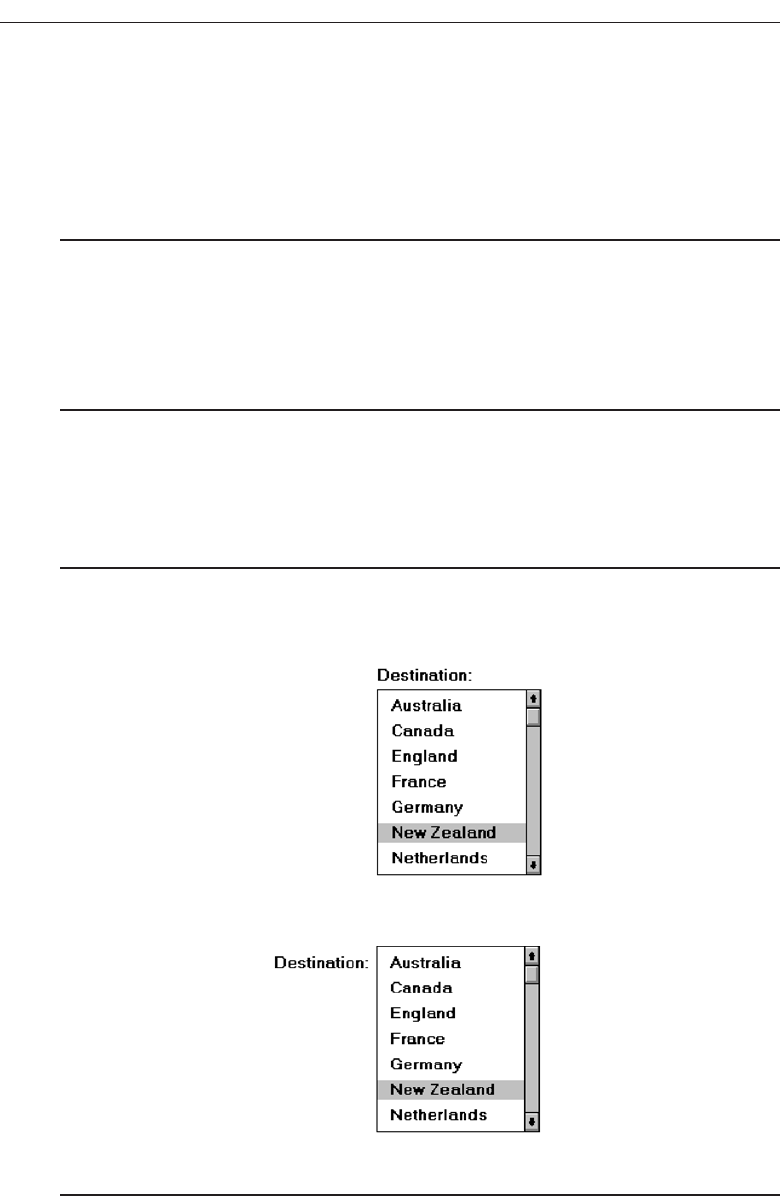 Destination:

Australia
Canada
England
France
Germany
New Zealand
Netherlands

Destination:

Australia
Canada
England
France
Germany
New Zealand
Netherlands